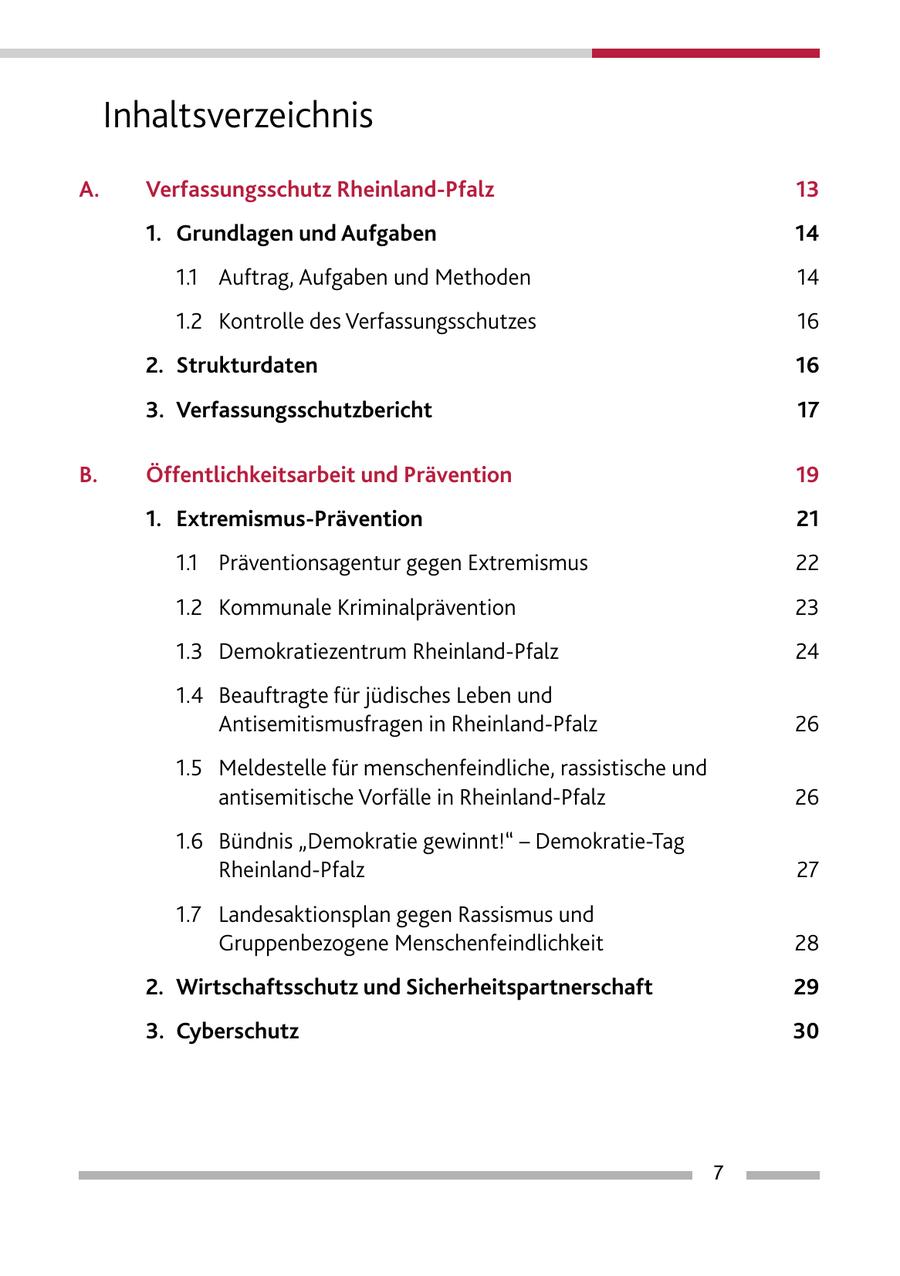 Inhaltsverzeichnis

A. Verfassungsschutz Rheinland-Pfalz 13

1. Grundlagen und Aufgaben 14

1.1 Auftrag, Aufgaben und Methoden 14

1.2 Kontrolle des Verfassungsschutzes 16

2. Strukturdaten 16

3. Verfassungsschutzbericht 17

B. Öffentlichkeitsarbeit und Prävention 19

1. Extremismus-Prävention 21

1.1 Präventionsagentur gegen Extremismus 22

1.2 Kommunale Kriminalprävention 23

1.3 Demokratiezentrum Rheinland-Pfalz 24

1.4 Beauftragte für jüdisches Leben und Antisemitismusfragen in Rheinland-Pfalz 26

1.5 Meldestelle für menschenfeindliche, rassistische und antisemitische Vorfälle in Rheinland-Pfalz 26

1.6 Bündnis „Demokratie gewinnt!“ – Demokratie-Tag Rheinland-Pfalz 27

1.7 Landesaktionsplan gegen Rassismus und Gruppenbezogene Menschenfeindlichkeit 28

2. Wirtschaftsschutz und Sicherheitspartnerschaft 29

3. Cyberschutz 30

7